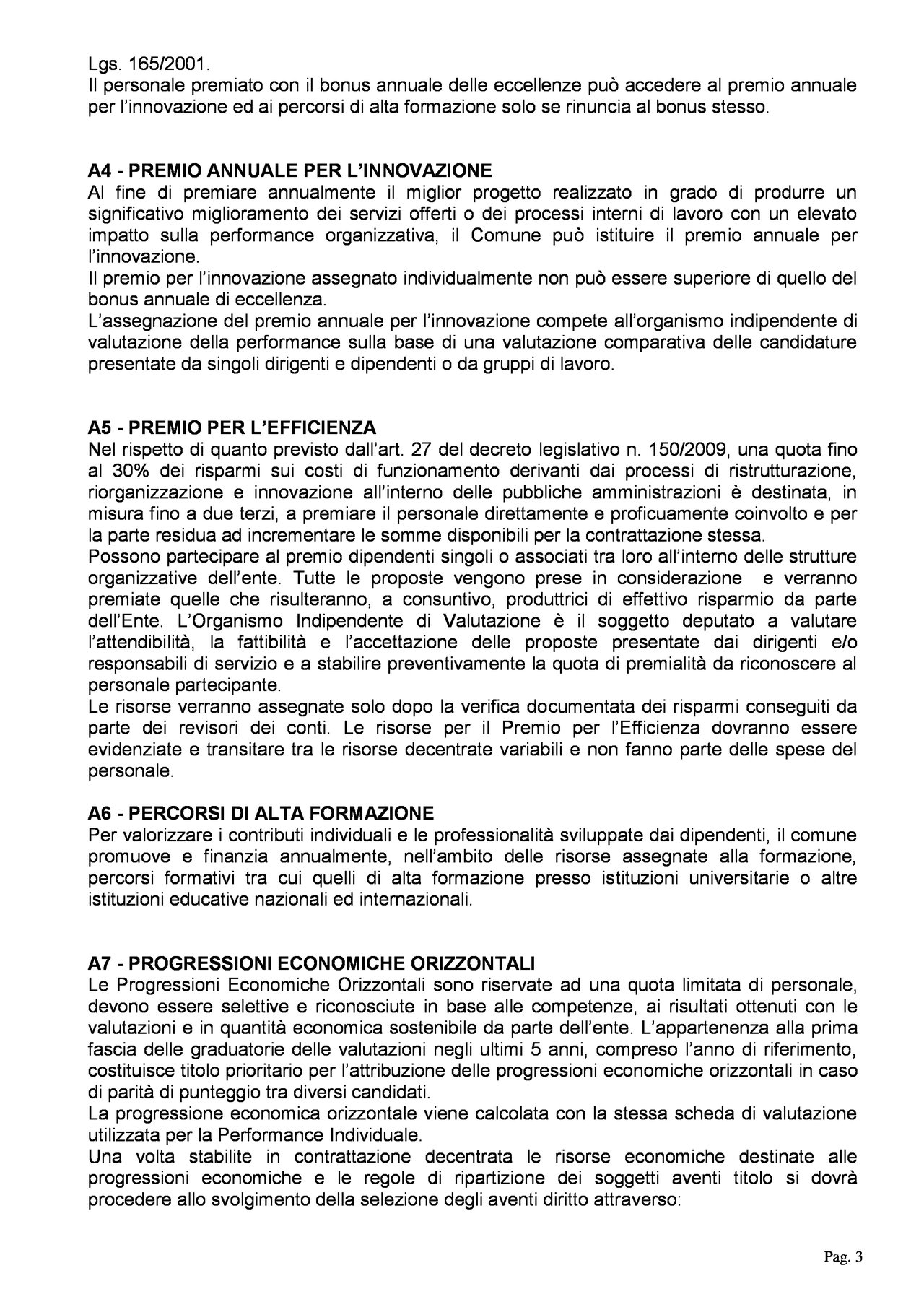 Lgs. 165/2001.
Il personale premiato con il bonus annuale delle eccellenze può accedere al premio annuale per l'innovazione ed ai percorsi di alta formazione solo se rinuncia al bonus stesso.

A4 - PREMIO ANNUALE PER L'INNOVAZIONE
Al fine di premiare annualmente il miglior progetto realizzato in grado di produrre un significativo miglioramento dei servizi offerti o dei processi interni di lavoro con un elevato impatto sulla performance organizzativa, il Comune può istituire il premio annuale per l'innovazione.
Il premio per l'innovazione assegnato individualmente non può essere superiore di quello del bonus annuale di eccellenza.
L'assegnazione del premio annuale per l'innovazione compete all'organismo indipendente di valutazione della performance sulla base di una valutazione comparativa delle candidature presentate da singoli dirigenti e dipendenti o da gruppi di lavoro.

A5 - PREMIO PER L'EFFICIENZA
Nel rispetto di quanto previsto dall'art. 27 del decreto legislativo n. 150/2009, una quota fino al 30% dei risparmi sui costi di funzionamento derivanti dai processi di ristrutturazione, riorganizzazione e innovazione all'interno delle pubbliche amministrazioni è destinata, in misura fino a due terzi, a premiare il personale direttamente e proficuamente coinvolto e per la parte residua ad incrementare le somme disponibili per la contrattazione stessa.
Possono partecipare al premio dipendenti singoli o associati tra loro all'interno delle strutture organizzative dell'ente. Tutte le proposte vengono prese in considerazione e verranno premiate quelle che risulteranno, a consuntivo, produttrici di effettivo risparmio da parte dell'Ente. L'Organismo Indipendente di Valutazione è il soggetto deputato a valutare l'attendibilità, la fattibilità e l'accettazione delle proposte presentate dai dirigenti e/o responsabili di servizio e a stabilire preventivamente la quota di premialità da riconoscere al personale partecipante.
Le risorse verranno assegnate solo dopo la verifica documentata dei risparmi conseguiti da parte dei revisori dei conti. Le risorse per il Premio per l'Efficienza dovranno essere evidenziate e transitare tra le risorse decentrate variabili e non fanno parte delle spese del personale.

A6 - PERCORSI DI ALTA FORMAZIONE
Per valorizzare i contributi individuali e le professionalità sviluppate dai dipendenti, il comune promuove e finanzia annualmente, nell'ambito delle risorse assegnate alla formazione, percorsi formativi tra cui quelli di alta formazione presso istituzioni universitarie o altre istituzioni educative nazionali ed internazionali.

A7 - PROGRESSIONI ECONOMICHE ORIZZONTALI
Le Progressioni Economiche Orizzontali sono riservate ad una quota limitata di personale, devono essere selettive e riconosciute in base alle competenze, ai risultati ottenuti con le valutazioni e in quantità economica sostenibile da parte dell'ente. L'appartenenza alla prima fascia delle graduatorie delle valutazioni negli ultimi 5 anni, compreso l'anno di riferimento, costituisce titolo prioritario per l'attribuzione delle progressioni economiche orizzontali in caso di parità di punteggio tra diversi candidati.
La progressione economica orizzontale viene calcolata con la stessa scheda di valutazione utilizzata per la Performance Individuale.
Una volta stabilite in contrattazione decentrata le risorse economiche destinate alle progressioni economiche e le regole di ripartizione dei soggetti aventi titolo si dovrà procedere allo svolgimento della selezione degli aventi diritto attraverso:

Pag. 3